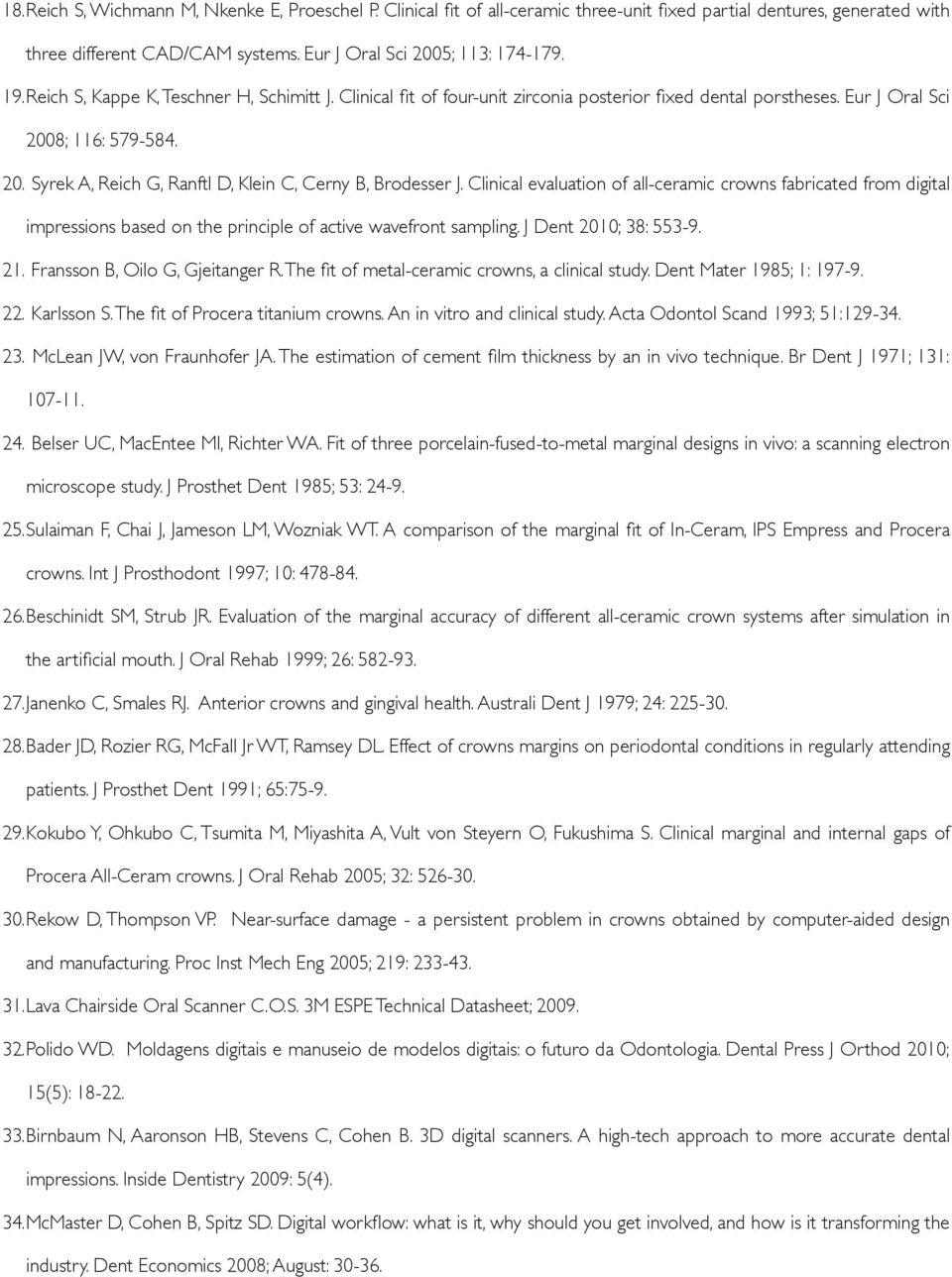 18. Reich S, Wichmann M, Nkenke E, Proeschel P. Clinical fit of all-ceramic three-unit fixed partial dentures, generated with three different CAD/CAM systems. Eur J Oral Sci 2005; 113: 174-179.

19. Reich S, Kappe K, Teschner H, Schimitt J. Clinical fit of four-unit zirconia posterior fixed dental porstheses. Eur J Oral Sci 2008; 116: 579-584.

20. Syrek A, Reich G, Ranftl D, Klein C, Cerny B, Brodesser J. Clinical evaluation of all-ceramic crowns fabricated from digital impressions based on the principle of active wavefront sampling. J Dent 2010; 38: 553-9.

21. Fransson B, Oilo G, Gjeitanger R. The fit of metal-ceramic crowns, a clinical study. Dent Mater 1985; 1: 197-9.

22. Karlsson S. The fit of Procera titanium crowns. An in vitro and clinical study. Acta Odontol Scand 1993; 51:129-34.

23. McLean JW, von Fraunhofer JA. The estimation of cement film thickness by an in vivo technique. Br Dent J 1971; 131: 107-11.

24. Belser UC, MacEntee MI, Richter WA. Fit of three porcelain-fused-to-metal marginal designs in vivo: a scanning electron microscope study. J Prosthet Dent 1985; 53: 24-9.

25. Sulaiman F, Chai J, Jameson LM, Wozniak WT. A comparison of the marginal fit of In-Ceram, IPS Empress and Procera crowns. Int J Prosthodont 1997; 10: 478-84.

26. Beschinidt SM, Strub JR. Evaluation of the marginal accuracy of different all-ceramic crown systems after simulation in the artificial mouth. J Oral Rehab 1999; 26: 582-93.

27. Janenko C, Smales RJ. Anterior crowns and gingival health. Australi Dent J 1979; 24: 225-30.

28. Bader JD, Rozier RG, McFall Jr WT, Ramsey DL. Effect of crowns margins on periodontal conditions in regularly attending patients. J Prosthet Dent 1991; 65:75-9.

29. Kokubo Y, Ohkubo C, Tsumita M, Miyashita A, Vult von Steyern O, Fukushima S. Clinical marginal and internal gaps of Procera All-Ceram crowns. J Oral Rehab 2005; 32: 526-30.

30. Rekow D, Thompson VP. Near-surface damage - a persistent problem in crowns obtained by computer-aided design and manufacturing. Proc Inst Mech Eng 2005; 219: 233-43.

31. Lava Chairside Oral Scanner C.O.S. 3M ESPE Technical Datasheet; 2009.

32. Polido WD. Moldagens digitais e manuseio de modelos digitais: o futuro da Odontologia. Dental Press J Orthod 2010; 15(5): 18-22.

33. Birnbaum N, Aaronson HB, Stevens C, Cohen B. 3D digital scanners. A high-tech approach to more accurate dental impressions. Inside Dentistry 2009: 5(4).

34. McMaster D, Cohen B, Spitz SD. Digital workflow: what is it, why should you get involved, and how is it transforming the industry. Dent Economics 2008; August: 30-36.